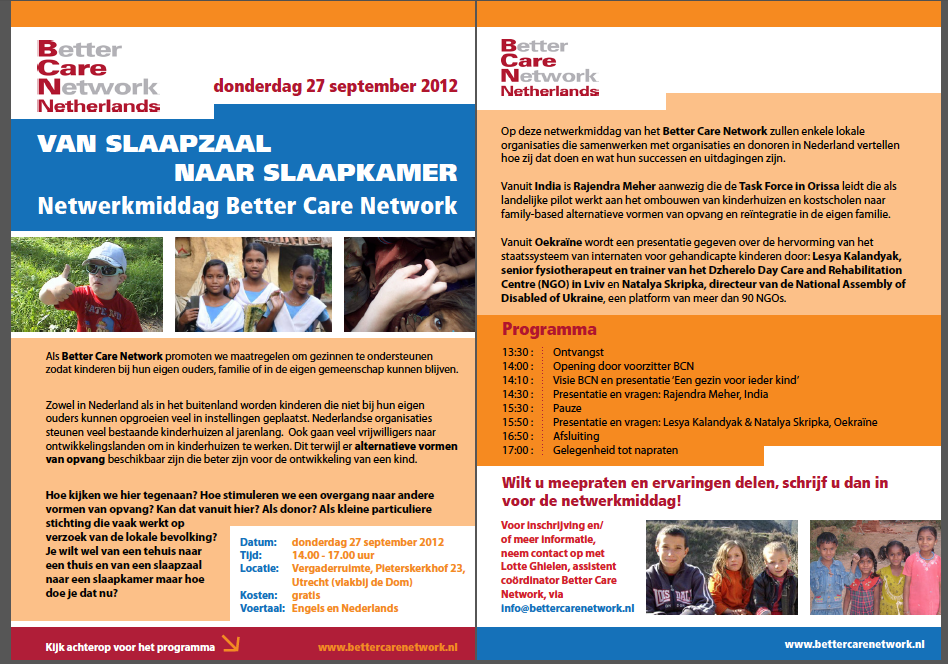 Better
Care
Network
Netherlands

donderdag 27 september 2012

VAN SLAAPZAAL
NAAR SLAAPKAMER
Netwerkmiddag Better Care Network

Als Better Care Network promoten we maatregelen om gezinnen te ondersteunen zodat kinderen bij hun eigen ouders, familie of in de eigen gemeenschap kunnen blijven.

Zowel in Nederland als in het buitenland worden kinderen die niet bij hun eigen ouders kunnen opgroeien veel in instellingen geplaatst. Nederlandse organisaties steunen veel bestaande kinderhuizen al jarenlang. Ook gaan veel vrijwilligers naar ontwikkelingslanden om in kinderhuizen te werken. Dit terwijl er alternatieve vormen van opvang beschikbaar zijn die beter zijn voor de ontwikkeling van een kind.

Hoe kijken we hier tegenaan? Hoe stimuleren we een overgang naar andere vormen van opvang? Kan dat vanuit hier? Als donor? Als kleine particuliere stichting die vaak werkt op verzoek van de lokale bevolking? Je wilt wel van een tehuis naar een thuis en van een slaapzaal naar een slaapkamer maar hoe doe je dat nu?

Datum: donderdag 27 september 2012
Tijd: 14.00 - 17.00 uur
Locatie: Vergaderruimte, Pieterskerkhof 23, Utrecht (vlakbij de Dom)
Kosten: gratis
Voertaal: Engels en Nederlands

Kijk achterop voor het programma

www.bettercarenetwork.nl

Better
Care
Network
Netherlands

Op deze netwerkmiddag van het Better Care Network zullen enkele lokale organisaties die samenwerken met organisaties en donoren in Nederland vertellen hoe zij dat doen en wat hun successen en uitdagingen zijn.

Vanuit India is Rajendra Meher aanwezig die de Task Force in Orissa leidt die als landelijke pilot werkt aan het ombouwen van kinderhuizen en kostscholen naar family-based alternatieve vormen van opvang en reïntegratie in de eigen familie.

Vanuit Oekraïne wordt een presentatie gegeven over de hervorming van het staatssysteem van internaten voor gehandicapte kinderen door: Lesya Kalandyak, senior fysiotherapeut en trainer van het Dzherelo Day Care and Rehabilitation Centre (NGO) in Lviv en Natalya Skripka, directeur van de National Assembly of Disabled of Ukraine, een platform van meer dan 90 NGOs.

Programma
13:30 : Ontvangst
14:00 : Opening door voorzitter BCN
14:10 : Visie BCN en presentatie 'Een gezin voor ieder kind'
14:30 : Presentatie en vragen: Rajendra Meher, India
15:30 : Pauze
15:50 : Presentatie en vragen: Lesya Kalandyak & Natalya Skripka, Oekraïne
16:50 : Afsluiting
17:00 : Gelegenheid tot napraten

Wilt u meepraten en ervaringen delen, schrijf u dan in voor de netwerkmiddag!

Voor inschrijving en/ of meer informatie, neem contact op met Lotte Ghielen, assistent coördinator Better Care Network, via info@bettercarenetwork.nl

www.bettercarenetwork.nl